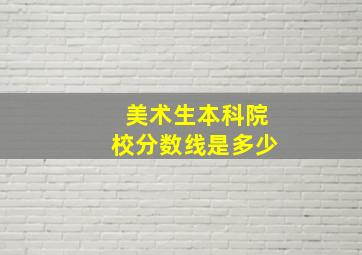 美术生本科院校分数线是多少